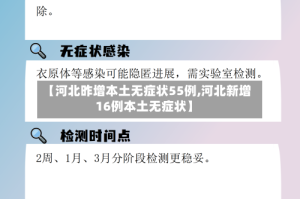 除。

无症状感染

衣原体等感染可能隐匿进展，需实验室检测。

【河北昨增本土无症状55例,河北新增16例本土无症状】

检测时间点

2周、1月、3月分阶段检测更稳妥。